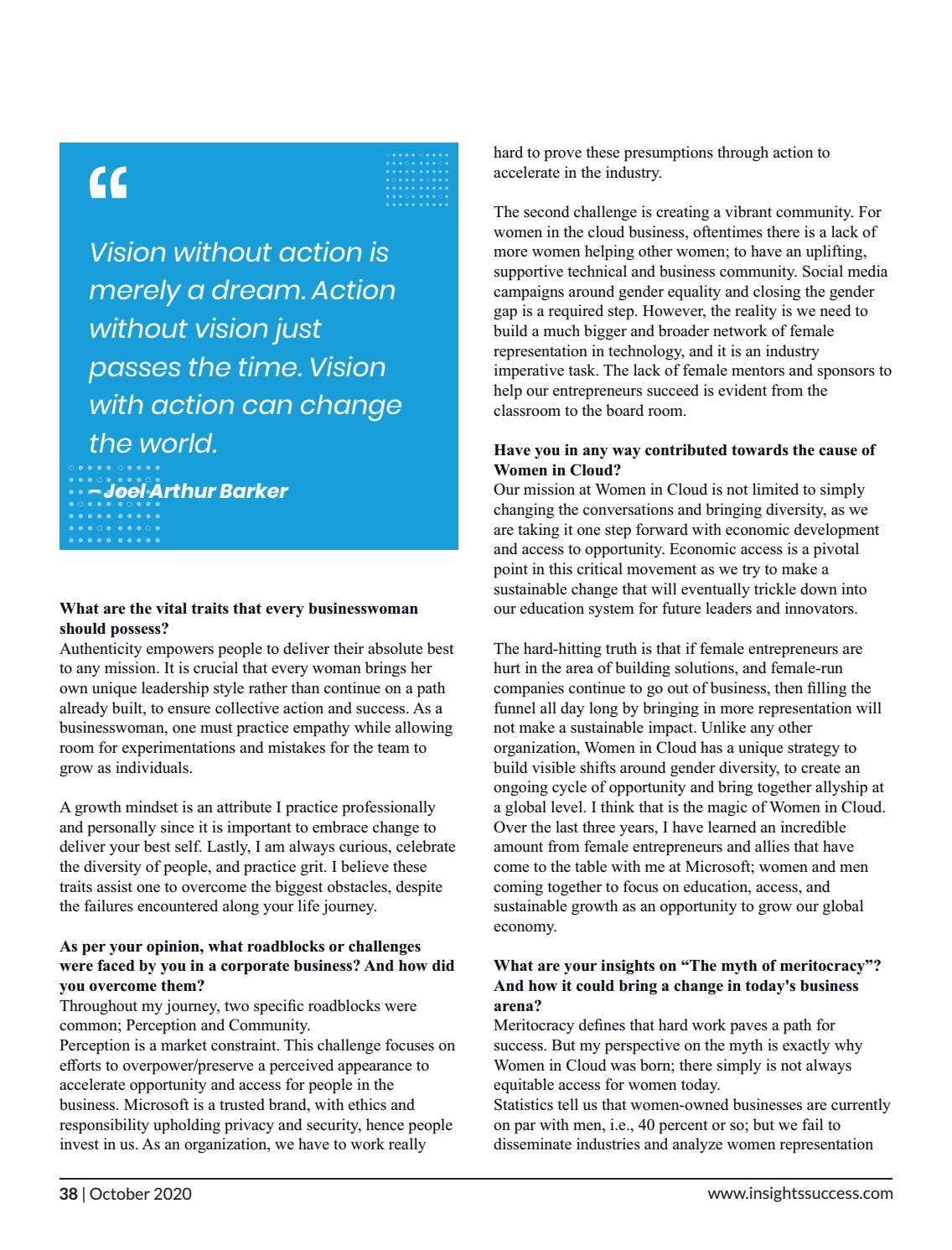 “

Vision without action is merely a dream. Action without vision just passes the time. Vision with action can change the world.

– Joel Arthur Barker

What are the vital traits that every businesswoman should possess?
Authenticity empowers people to deliver their absolute best to any mission. It is crucial that every woman brings her own unique leadership style rather than continue on a path already built, to ensure collective action and success. As a businesswoman, one must practice empathy while allowing room for experimentations and mistakes for the team to grow as individuals.

A growth mindset is an attribute I practice professionally and personally since it is important to embrace change to deliver your best self. Lastly, I am always curious, celebrate the diversity of people, and practice grit. I believe these traits assist one to overcome the biggest obstacles, despite the failures encountered along your life journey.

As per your opinion, what roadblocks or challenges were faced by you in a corporate business? And how did you overcome them?
Throughout my journey, two specific roadblocks were common; Perception and Community.
Perception is a market constraint. This challenge focuses on efforts to overpower/preserve a perceived appearance to accelerate opportunity and access for people in the business. Microsoft is a trusted brand, with ethics and responsibility upholding privacy and security, hence people invest in us. As an organization, we have to work really hard to prove these presumptions through action to accelerate in the industry.

The second challenge is creating a vibrant community. For women in the cloud business, oftentimes there is a lack of more women helping other women; to have an uplifting, supportive technical and business community. Social media campaigns around gender equality and closing the gender gap is a required step. However, the reality is we need to build a much bigger and broader network of female representation in technology, and it is an industry imperative task. The lack of female mentors and sponsors to help our entrepreneurs succeed is evident from the classroom to the board room.

Have you in any way contributed towards the cause of Women in Cloud?
Our mission at Women in Cloud is not limited to simply changing the conversations and bringing diversity, as we are taking it one step forward with economic development and access to opportunity. Economic access is a pivotal point in this critical movement as we try to make a sustainable change that will eventually trickle down into our education system for future leaders and innovators.

The hard-hitting truth is that if female entrepreneurs are hurt in the area of building solutions, and female-run companies continue to go out of business, then filling the funnel all day long by bringing in more representation will not make a sustainable impact. Unlike any other organization, Women in Cloud has a unique strategy to build visible shifts around gender diversity, to create an ongoing cycle of opportunity and bring together allyship at a global level. I think that is the magic of Women in Cloud. Over the last three years, I have learned an incredible amount from female entrepreneurs and allies that have come to the table with me at Microsoft; women and men coming together to focus on education, access, and sustainable growth as an opportunity to grow our global economy.

What are your insights on “The myth of meritocracy”? And how it could bring a change in today's business arena?
Meritocracy defines that hard work paves a path for success. But my perspective on the myth is exactly why Women in Cloud was born; there simply is not always equitable access for women today.
Statistics tell us that women-owned businesses are currently on par with men, i.e., 40 percent or so; but we fail to disseminate industries and analyze women representation

38 | October 2020 www.insightssuccess.com